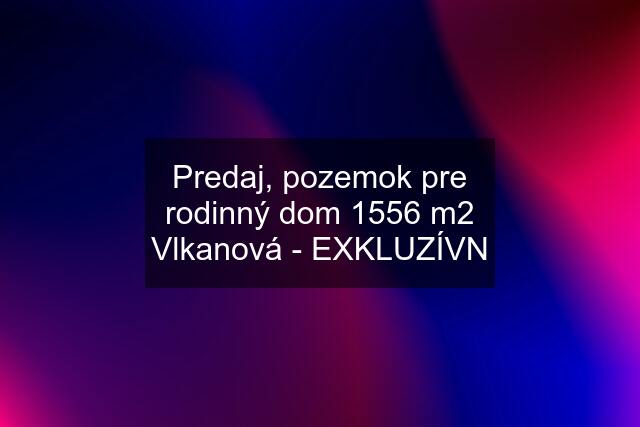 Predaj, pozemok pre rodinný dom 1556 m2 Vlkanová - EXKLUZÍVN